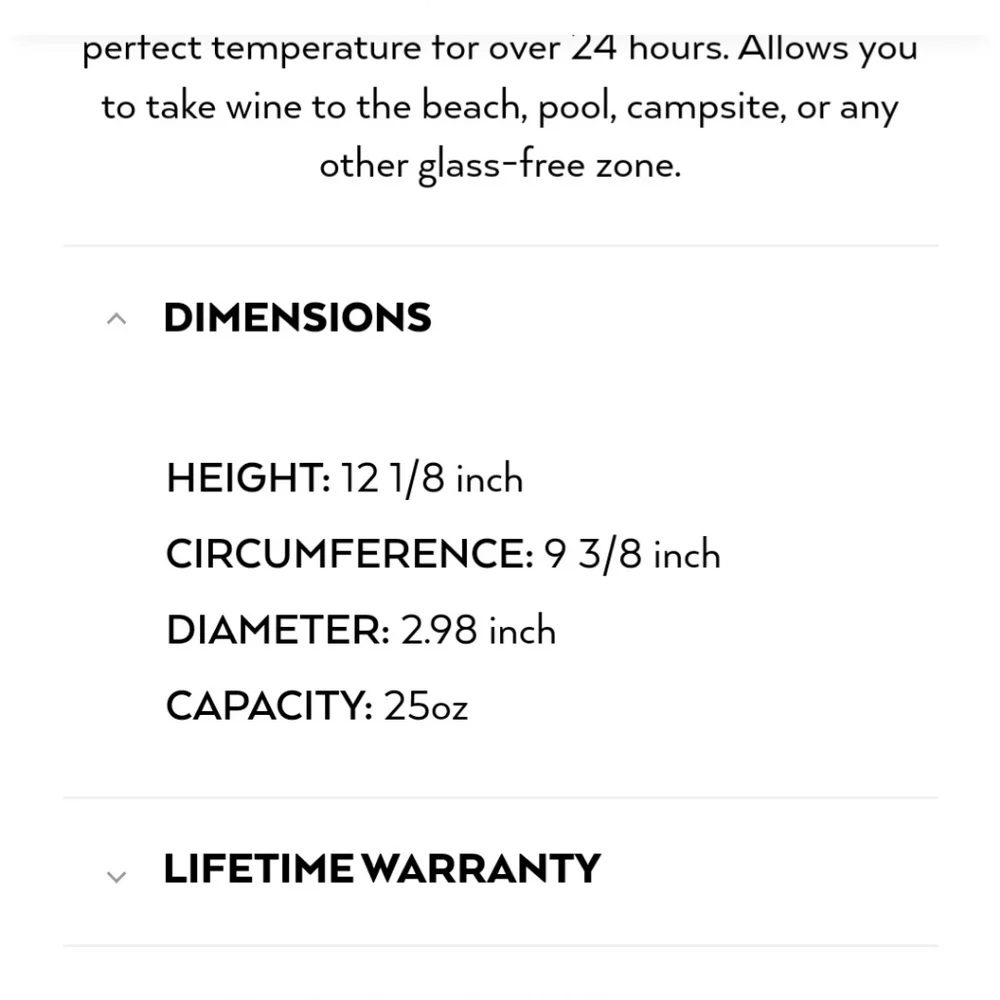 perfect temperature for over 24 hours. Allows you to take wine to the beach, pool, campsite, or any other glass-free zone.

DIMENSIONS

HEIGHT: 12 1/8 inch

CIRCUMFERENCE: 9 3/8 inch

DIAMETER: 2.98 inch

CAPACITY: 25oz

LIFETIME WARRANTY